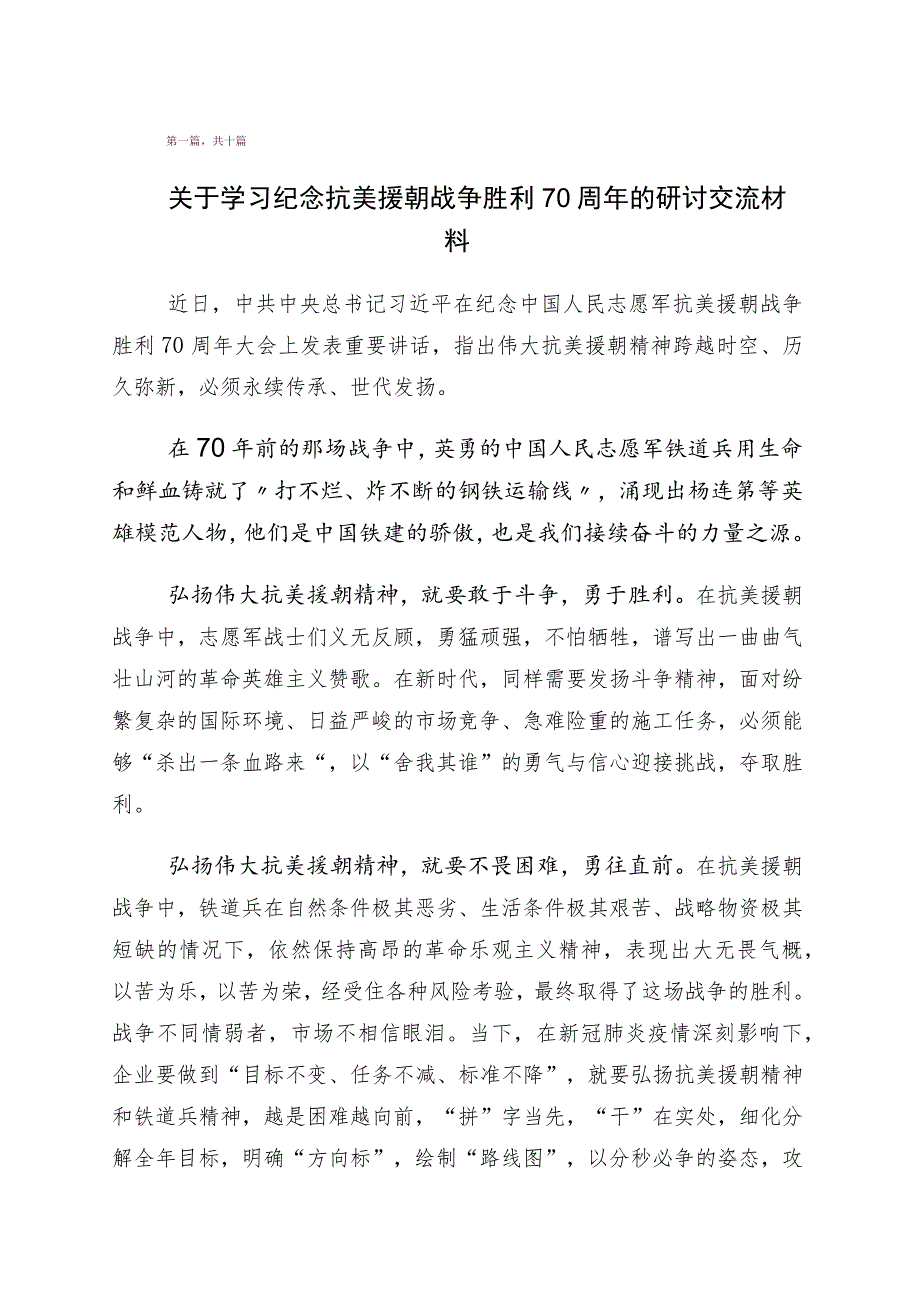 第一篇，共十篇

关于学习纪念抗美援朝战争胜利70周年的研讨交流材料

近日，中共中央总书记习近平在纪念中国人民志愿军抗美援朝战争胜利70周年大会上发表重要讲话，指出伟大抗美援朝精神跨越时空、历久弥新，必须永续传承、世代发扬。

在70年前的那场战争中，英勇的中国人民志愿军铁道兵用生命和鲜血铸就了〃打不烂、炸不断的钢铁运输线〃，涌现出杨连第等英雄模范人物，他们是中国铁建的骄傲，也是我们接续奋斗的力量之源。

弘扬伟大抗美援朝精神，就要敢于斗争，勇于胜利。在抗美援朝战争中，志愿军战士们义无反顾，勇猛顽强，不怕牺牲，谱写出一曲曲气壮山河的革命英雄主义赞歌。在新时代，同样需要发扬斗争精神，面对纷繁复杂的国际环境、日益严峻的市场竞争、急难险重的施工任务，必须能够“杀出一条血路来“，以“舍我其谁”的勇气与信心迎接挑战，夺取胜利。

弘扬伟大抗美援朝精神，就要不畏困难，勇往直前。在抗美援朝战争中，铁道兵在自然条件极其恶劣、生活条件极其艰苦、战略物资极其短缺的情况下，依然保持高昂的革命乐观主义精神，表现出大无畏气概，以苦为乐，以苦为荣，经受住各种风险考验，最终取得了这场战争的胜利。战争不同情弱者，市场不相信眼泪。当下，在新冠肺炎疫情深刻影响下，企业要做到“目标不变、任务不减、标准不降”，就要弘扬抗美援朝精神和铁道兵精神，越是困难越向前，“拼”字当先，“干”在实处，细化分解全年目标，明确“方向标”，绘制“路线图”，以分秒必争的姿态，攻